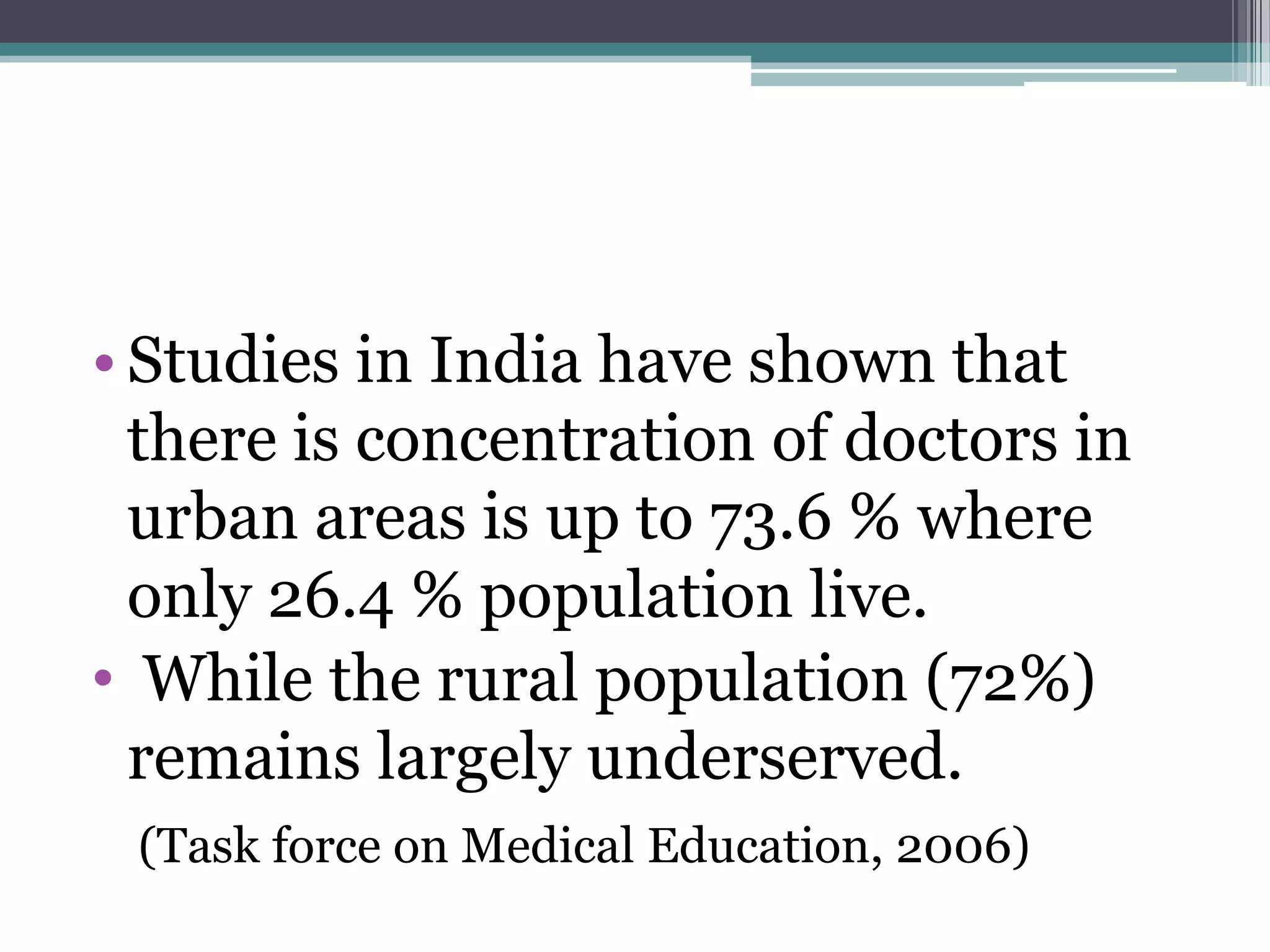 • Studies in India have shown that there is concentration of doctors in urban areas is up to 73.6 % where only 26.4 % population live.

• While the rural population (72%) remains largely underserved.

(Task force on Medical Education, 2006)